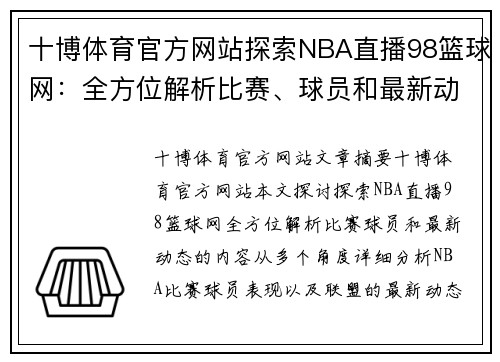 十博体育官方网站探索NBA直播98篮球网：全方位解析比赛、球员和最新动

十博体育官方网站文章摘要十博体育官方网站本文探讨探索NBA直播98篮球网全方位解析比赛球员和最新动态的内容从多个角度详细分析NBA比赛球员表现以及联盟的最新动态